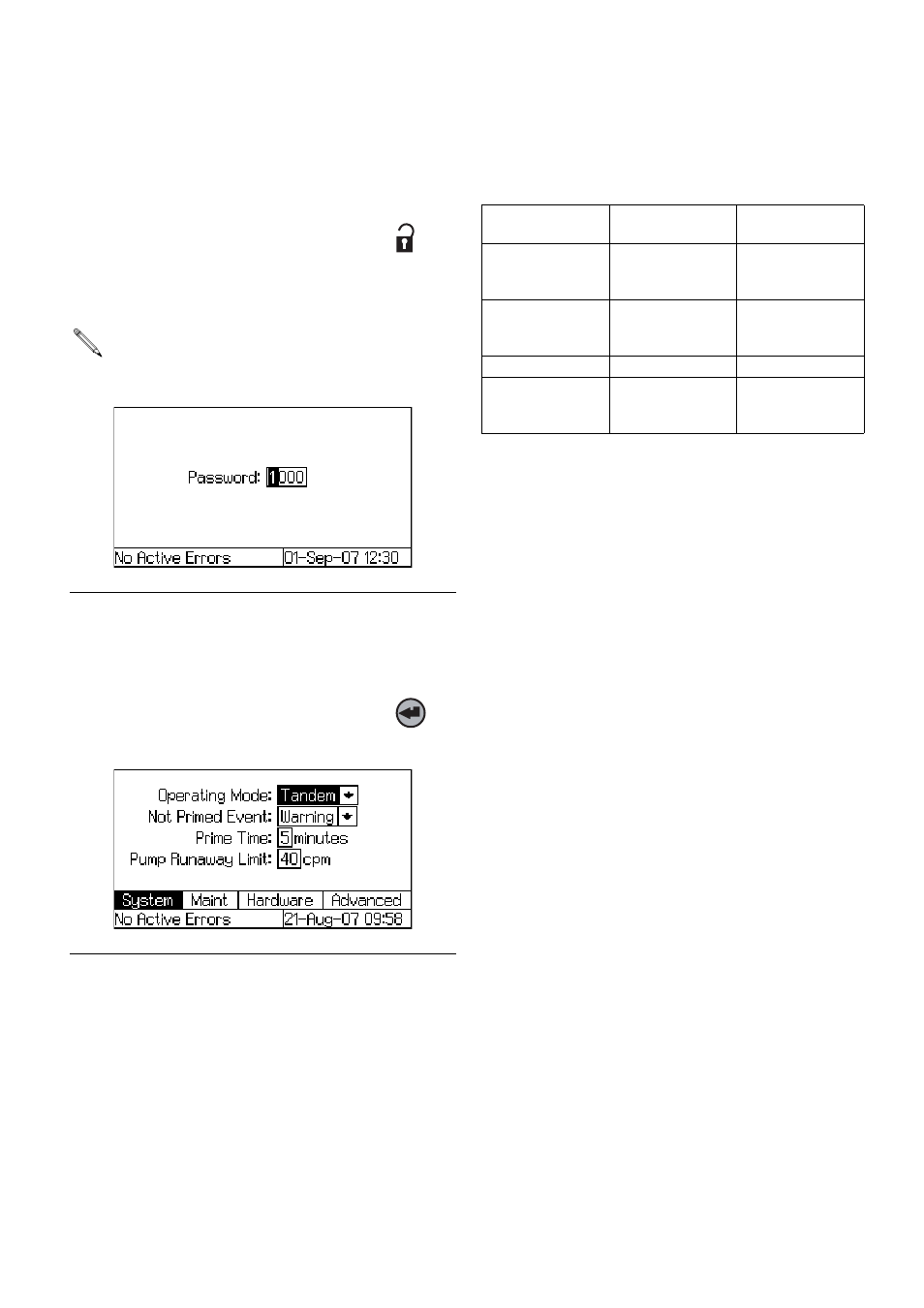 Password: 1000

No Active Errors 01-Sep-07 12:30

Operating Mode: Tandem
Not Primed Event: Warning
Prime Time: 5 minutes
Pump Runaway Limit: 40 cpm

System Maint Hardware Advanced
No Active Errors 21-Aug-07 09:58